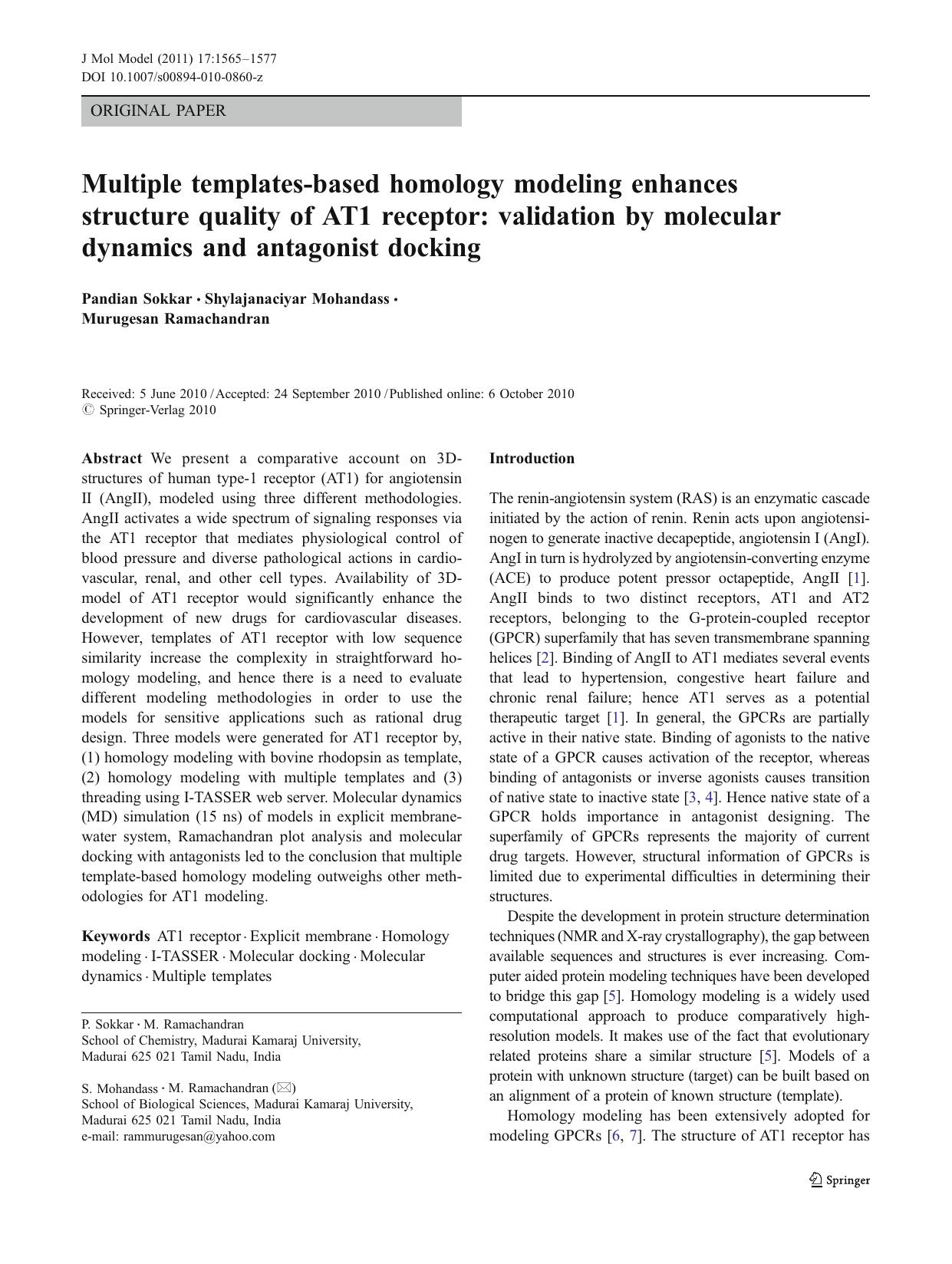 J Mol Model (2011) 17:1565–1577
DOI 10.1007/s00894-010-0860-z

ORIGINAL PAPER

Multiple templates-based homology modeling enhances structure quality of AT1 receptor: validation by molecular dynamics and antagonist docking

Pandian Sokkar · Shylajanaciyar Mohandass · Murugesan Ramachandran

Received: 5 June 2010 / Accepted: 24 September 2010 / Published online: 6 October 2010
© Springer-Verlag 2010

Abstract We present a comparative account on 3D-structures of human type-1 receptor (AT1) for angiotensin II (AngII), modeled using three different methodologies. AngII activates a wide spectrum of signaling responses via the AT1 receptor that mediates physiological control of blood pressure and diverse pathological actions in cardiovascular, renal, and other cell types. Availability of 3D-model of AT1 receptor would significantly enhance the development of new drugs for cardiovascular diseases. However, templates of AT1 receptor with low sequence similarity increase the complexity in straightforward homology modeling, and hence there is a need to evaluate different modeling methodologies in order to use the models for sensitive applications such as rational drug design. Three models were generated for AT1 receptor by, (1) homology modeling with bovine rhodopsin as template, (2) homology modeling with multiple templates and (3) threading using I-TASSER web server. Molecular dynamics (MD) simulation (15 ns) of models in explicit membrane-water system, Ramachandran plot analysis and molecular docking with antagonists led to the conclusion that multiple template-based homology modeling outweighs other methodologies for AT1 modeling.

Keywords AT1 receptor · Explicit membrane · Homology modeling · I-TASSER · Molecular docking · Molecular dynamics · Multiple templates

P. Sokkar · M. Ramachandran
School of Chemistry, Madurai Kamaraj University, Madurai 625 021 Tamil Nadu, India

S. Mohandass · M. Ramachandran (✉)
School of Biological Sciences, Madurai Kamaraj University, Madurai 625 021 Tamil Nadu, India
e-mail: rammurugesan@yahoo.com

Introduction

The renin-angiotensin system (RAS) is an enzymatic cascade initiated by the action of renin. Renin acts upon angiotensinogen to generate inactive decapeptide, angiotensin I (AngI). AngI in turn is hydrolyzed by angiotensin-converting enzyme (ACE) to produce potent pressor octapeptide, AngII [1]. AngII binds to two distinct receptors, AT1 and AT2 receptors, belonging to the G-protein-coupled receptor (GPCR) superfamily that has seven transmembrane spanning helices [2]. Binding of AngII to AT1 mediates several events that lead to hypertension, congestive heart failure and chronic renal failure; hence AT1 serves as a potential therapeutic target [1]. In general, the GPCRs are partially active in their native state. Binding of agonists to the native state of a GPCR causes activation of the receptor, whereas binding of antagonists or inverse agonists causes transition of native state to inactive state [3, 4]. Hence native state of a GPCR holds importance in antagonist designing. The superfamily of GPCRs represents the majority of current drug targets. However, structural information of GPCRs is limited due to experimental difficulties in determining their structures.

Despite the development in protein structure determination techniques (NMR and X-ray crystallography), the gap between available sequences and structures is ever increasing. Computer aided protein modeling techniques have been developed to bridge this gap [5]. Homology modeling is a widely used computational approach to produce comparatively high-resolution models. It makes use of the fact that evolutionary related proteins share a similar structure [5]. Models of a protein with unknown structure (target) can be built based on an alignment of a protein of known structure (template).

Homology modeling has been extensively adopted for modeling GPCRs [6, 7]. The structure of AT1 receptor has

Springer